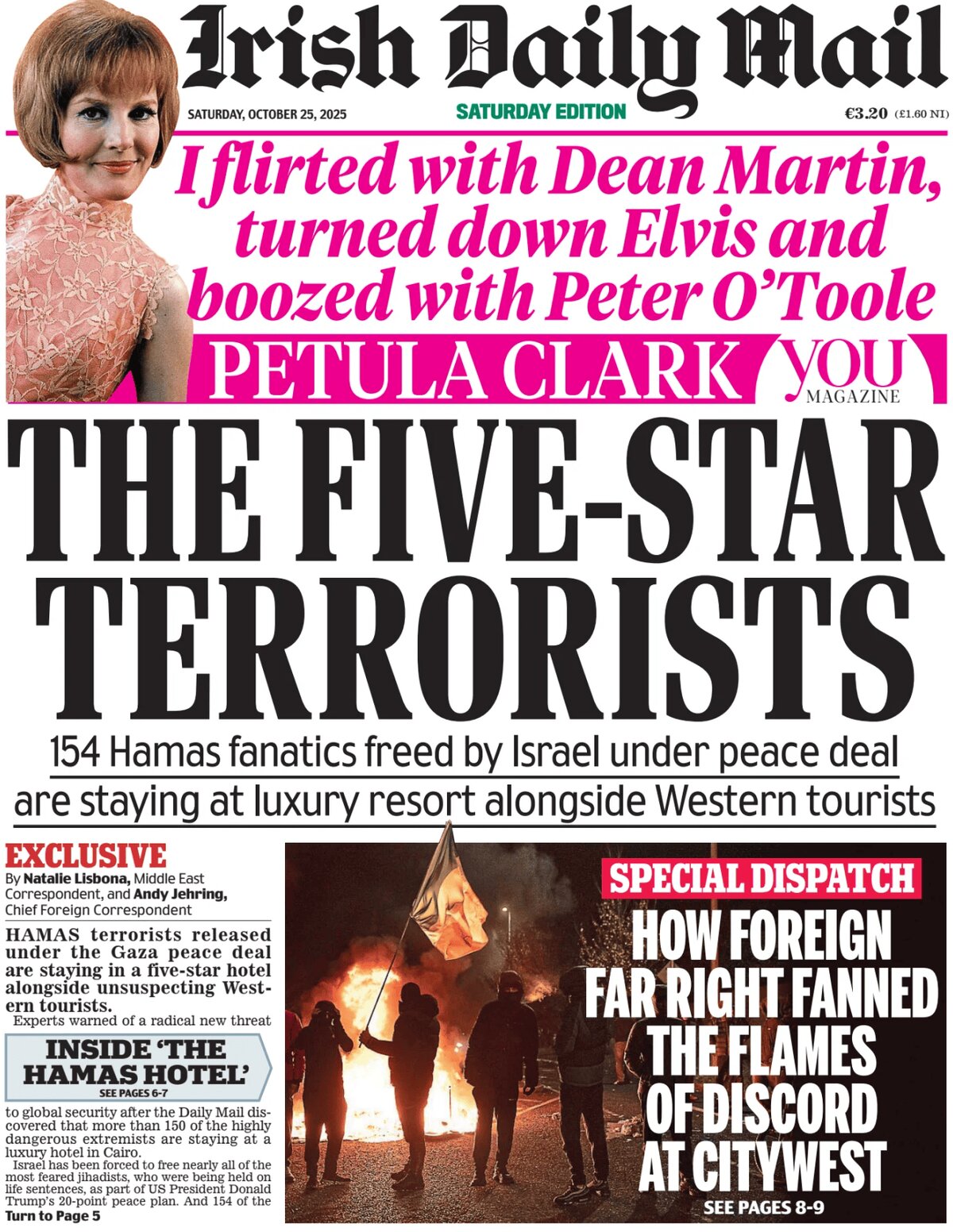 Irish Daily Mail

SATURDAY, OCTOBER 25, 2025

SATURDAY EDITION

€3.20 (£1.60 NI)

I flirted with Dean Martin, turned down Elvis and boozed with Peter O'Toole

PETULA CLARK

YOU MAGAZINE

THE FIVE-STAR TERRORISTS

154 Hamas fanatics freed by Israel under peace deal are staying at luxury resort alongside Western tourists

EXCLUSIVE

By Natalie Lisbona, Middle East Correspondent, and Andy Jehring, Chief Foreign Correspondent

HAMAS terrorists released under the Gaza peace deal are staying in a five-star hotel alongside unsuspecting Western tourists.

Experts warned of a radical new threat

INSIDE 'THE HAMAS HOTEL'

SEE PAGES 6-7

to global security after the Daily Mail discovered that more than 150 of the highly dangerous extremists are staying at a luxury hotel in Cairo.

Israel has been forced to free nearly all of the most feared jihadists, who were being held on life sentences, as part of US President Donald Trump's 20-point peace plan. And 154 of the

Turn to Page 5

SPECIAL DISPATCH

HOW FOREIGN FAR RIGHT FANNED THE FLAMES OF DISCORD AT CITYWEST

SEE PAGES 8-9